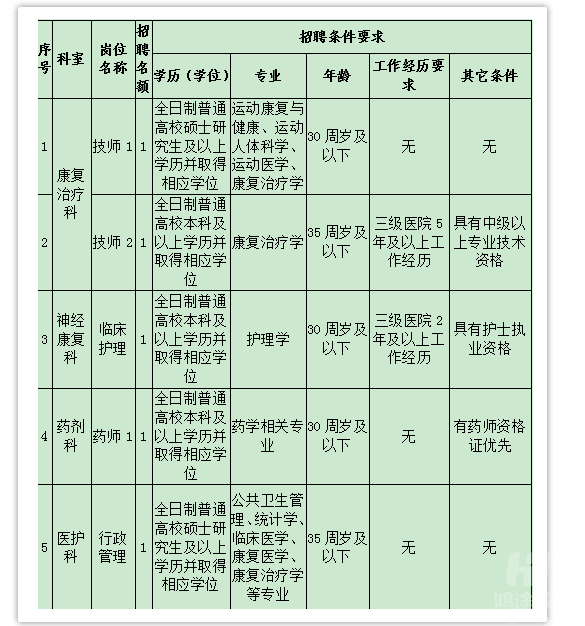 | 序号 | 科室 | 岗位名称 | 招聘名额 | 招聘条件要求 | | | | |
|---|---|---|---|---|---|---|---|---|
| | | | | 学历（学位） | 专业 | 年龄 | 工作经历要求 | 其它条件 |
| 1 | 康复治疗科 | 技师 1 | 1 | 全日制普通高校硕士研究生及以上学历并取得相应学位 | 运动康复与健康、运动人体科学、运动医学、康复治疗学 | 30 周岁及以下 | 无 | 无 |
| 2 | 康复治疗科 | 技师 2 | 1 | 全日制普通高校本科及以上学历并取得相应学位 | 康复治疗学 | 35 周岁及以下 | 三级医院 5 年及以上工作经历 | 具有中级以上专业技术资格 |
| 3 | 神经康复科 | 临床护理 | 1 | 全日制普通高校本科及以上学历并取得相应学位 | 护理学 | 30 周岁及以下 | 三级医院 2 年及以上工作经历 | 具有护士执业资格 |
| 4 | 药剂科 | 药师 1 | 1 | 全日制普通高校本科及以上学历并取得相应学位 | 药学相关专业 | 30 周岁及以下 | 无 | 有药师资格证优先 |
| 5 | 医护科 | 行政管理 | 1 | 全日制普通高校硕士研究生及以上学历并取得相应学位 | 公共卫生管理、统计学、临床医学、康复医学、康复治疗学等专业 | 35 周岁及以下 | 无 | 无 |

鸿途